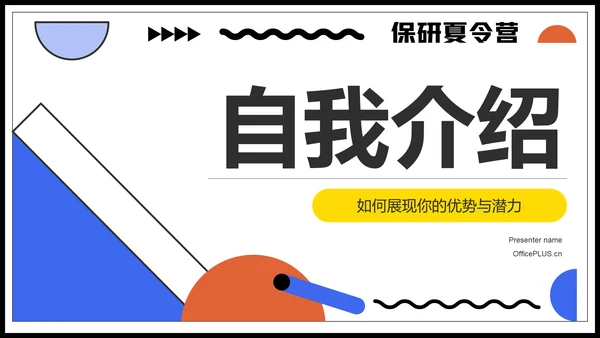 保研夏令营

自我介绍

如何展现你的优势与潜力

Presenter name
OfficePLUS.cn